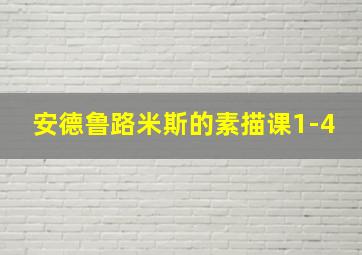 安德鲁路米斯的素描课1-4